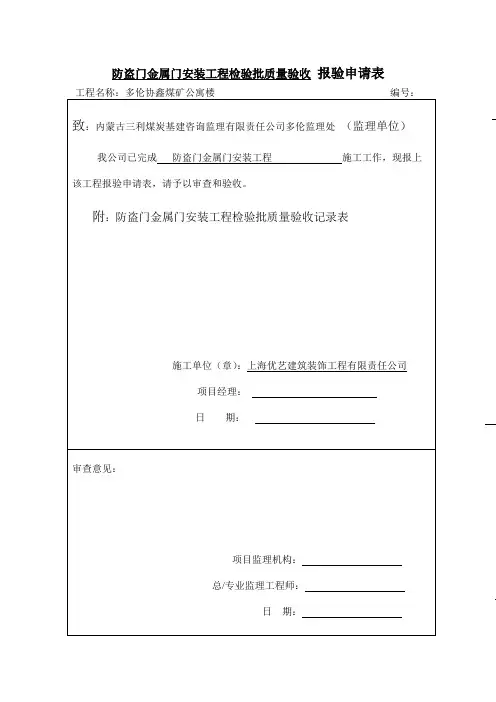 防盗门金属门安装工程检验批质量验收 报验申请表

工程名称：多伦协鑫煤矿公寓楼 编号：

致：内蒙古三利煤炭基建咨询监理有限责任公司多伦监理处 （监理单位）

我公司已完成 防盗门金属门安装工程 施工工作，现报上该工程报验申请表，请予以审查和验收。

附：防盗门金属门安装工程检验批质量验收记录表

施工单位（章）：上海优艺建筑装饰工程有限责任公司

项目经理：

日 期：

审查意见：

项目监理机构：

总/专业监理工程师：

日 期：